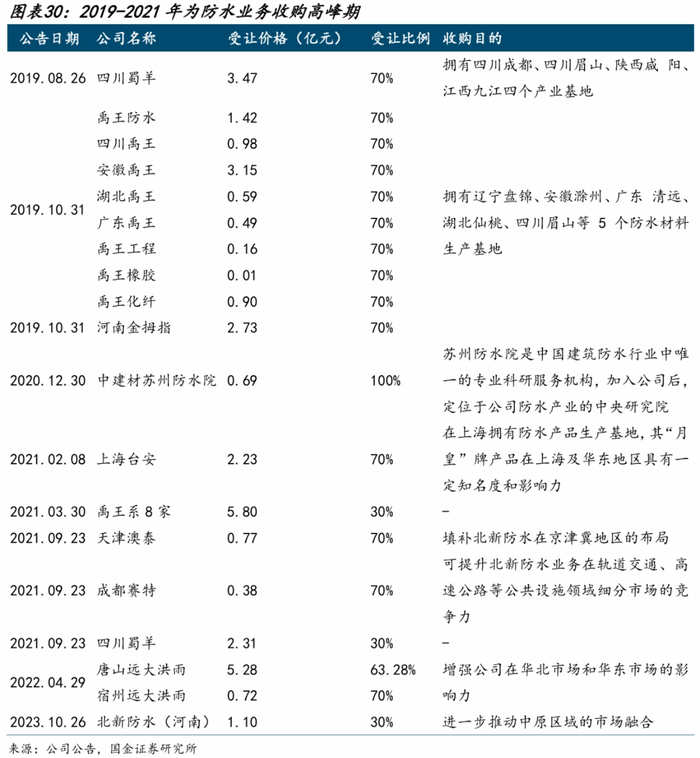 图表30：2019-2021 年为防水业务收购高峰期

| 公告日期 | 公司名称 | 受让价格（亿元） | 受让比例 | 收购目的 |
|---|---|---|---|---|
| 2019.08.26 | 四川蜀羊 | 3.47 | 70% | 拥有四川成都、四川眉山、陕西咸 阳、江西九江四个产业基地 |
| 2019.10.31 | 禹王防水 | 1.42 | 70% | 拥有辽宁盘锦、安徽滁州、广东 清远、湖北仙桃、四川眉山等 5 个防水材料生产基地 |
| | 四川禹王 | 0.98 | 70% | |
| | 安徽禹王 | 3.15 | 70% | |
| | 湖北禹王 | 0.59 | 70% | |
| | 广东禹王 | 0.49 | 70% | |
| | 禹王工程 | 0.16 | 70% | |
| | 禹王橡胶 | 0.01 | 70% | |
| | 禹王化纤 | 0.90 | 70% | |
| 2019.10.31 | 河南金拇指 | 2.73 | 70% | |
| 2020.12.30 | 中建材苏州防水院 | 0.69 | 100% | 苏州防水院是中国建筑防水行业中唯一的专业科研服务机构，加入公司后，定位于公司防水产业的中央研究院 |
| 2021.02.08 | 上海台安 | 2.23 | 70% | 在上海拥有防水产品生产基地，其“月皇”牌产品在上海及华东地区具有一定知名度和影响力 |
| 2021.03.30 | 禹王系 8 家 | 5.80 | 30% | - |
| 2021.09.23 | 天津澳泰 | 0.77 | 70% | 填补北新防水在京津冀地区的布局 |
| 2021.09.23 | 成都赛特 | 0.38 | 70% | 可提升北新防水业务在轨道交通、高速公路等公共设施领域细分市场的竞争力 |
| 2021.09.23 | 四川蜀羊 | 2.31 | 30% | - |
| 2022.04.29 | 唐山远大洪雨 | 5.28 | 63.28% | 增强公司在华北市场和华东市场的影响力 |
| | 宿州远大洪雨 | 0.72 | 70% | |
| 2023.10.26 | 北新防水（河南） | 1.10 | 30% | 进一步推动中原区域的市场融合 |

来源：公司公告，国金证券研究所